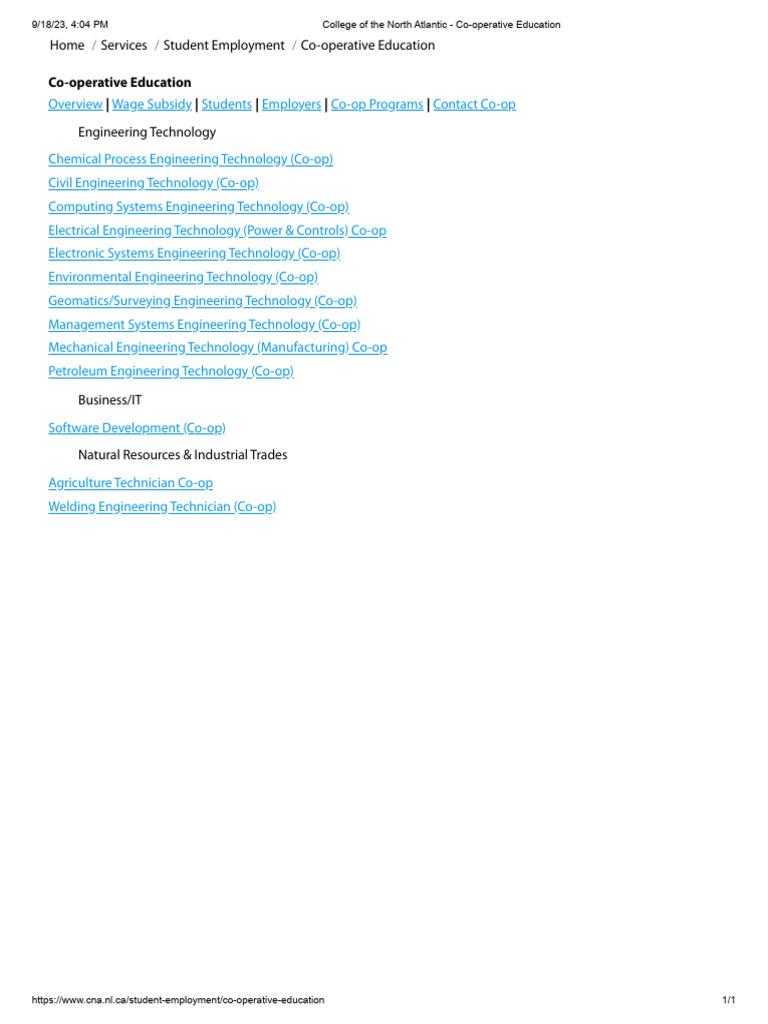 9/18/23, 4:04 PM College of the North Atlantic - Co-operative Education

Home / Services / Student Employment / Co-operative Education

Co-operative Education

Overview | Wage Subsidy | Students | Employers | Co-op Programs | Contact Co-op

Engineering Technology

Chemical Process Engineering Technology (Co-op)

Civil Engineering Technology (Co-op)

Computing Systems Engineering Technology (Co-op)

Electrical Engineering Technology (Power & Controls) Co-op

Electronic Systems Engineering Technology (Co-op)

Environmental Engineering Technology (Co-op)

Geomatics/Surveying Engineering Technology (Co-op)

Management Systems Engineering Technology (Co-op)

Mechanical Engineering Technology (Manufacturing) Co-op

Petroleum Engineering Technology (Co-op)

Business/IT

Software Development (Co-op)

Natural Resources & Industrial Trades

Agriculture Technician Co-op

Welding Engineering Technician (Co-op)

https://www.cna.nl.ca/student-employment/co-operative-education 1/1